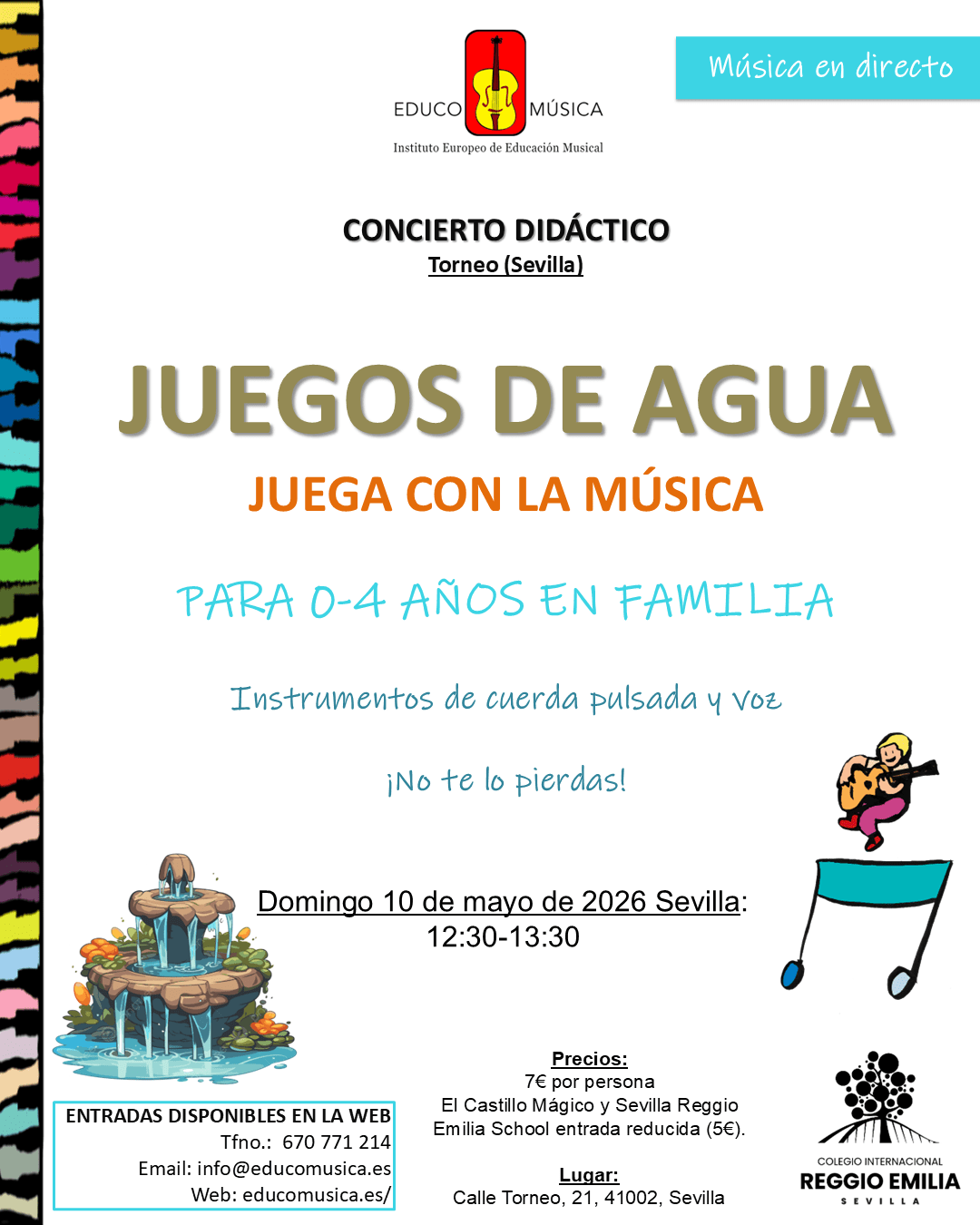 EDUCO MÚSICA
Instituto Europeo de Educación Musical

Música en directo

CONCIERTO DIDÁCTICO
Torneo (Sevilla)

JUEGOS DE AGUA
JUEGA CON LA MÚSICA

PARA 0-4 AÑOS EN FAMILIA

Instrumentos de cuerda pulsada y voz

¡No te lo pierdas!

Domingo 10 de mayo de 2026 Sevilla:
12:30-13:30

ENTRADAS DISPONIBLES EN LA WEB
Tfno.: 670 771 214
Email: info@educomusica.es
Web: educomusica.es/

Precios:
7€ por persona
El Castillo Mágico y Sevilla Reggio Emilia School entrada reducida (5€).

Lugar:
Calle Torneo, 21, 41002, Sevilla

COLEGIO INTERNACIONAL
REGGIO EMILIA
SEVILLA